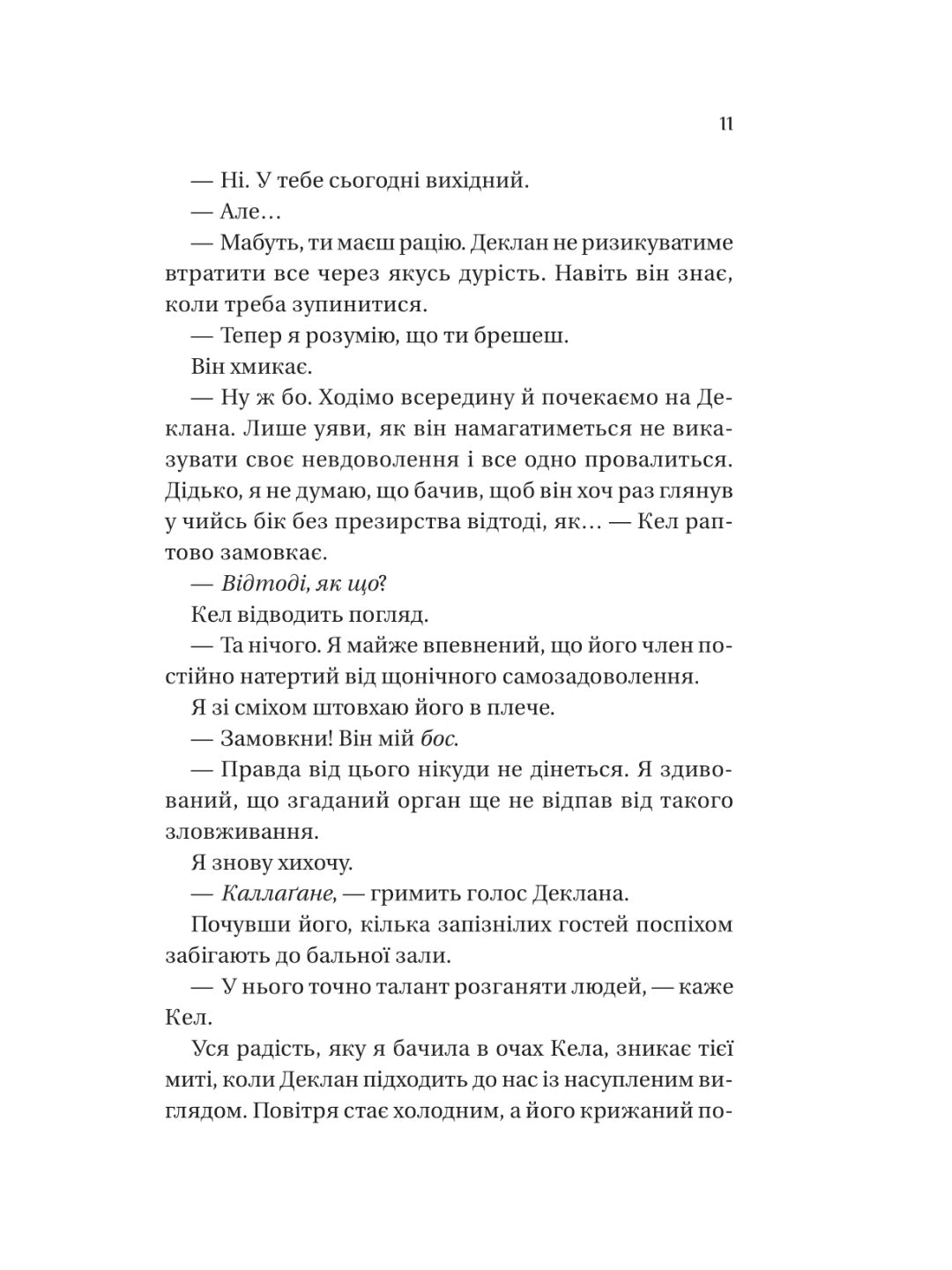 11

— Ні. У тебе сьогодні вихідний.

— Але…

— Мабуть, ти маєш рацію. Деклан не ризикуватиме втратити все через якусь дурість. Навіть він знає, коли треба зупинитися.

— Тепер я розумію, що ти брешеш.

Він хмикає.

— Ну ж бо. Ходімо всередину й почекаємо на Деклана. Лише уяви, як він намагатиметься не виказувати своє невдоволення і все одно провалиться. Дідько, я не думаю, що бачив, щоб він хоч раз глянув у чийсь бік без презирства відтоді, як… — Кел раптово замовкає.

— Відтоді, як що?

Кел відводить погляд.

— Та нічого. Я майже впевнений, що його член постійно натертий від щонічного самозадоволення.

Я зі сміхом штовхаю його в плече.

— Замовкни! Він мій бос.

— Правда від цього нікуди не дінеться. Я здивований, що згаданий орган ще не відпав від такого зловживання.

Я знову хихочу.

— Каллаґане, — гримить голос Деклана.

Почувши його, кілька запізнілих гостей поспіхом забігають до бальної зали.

— У нього точно талант розганяти людей, — каже Кел.

Уся радість, яку я бачила в очах Кела, зникає тієї миті, коли Деклан підходить до нас із насупленим виглядом. Повітря стає холодним, а його крижаний по-